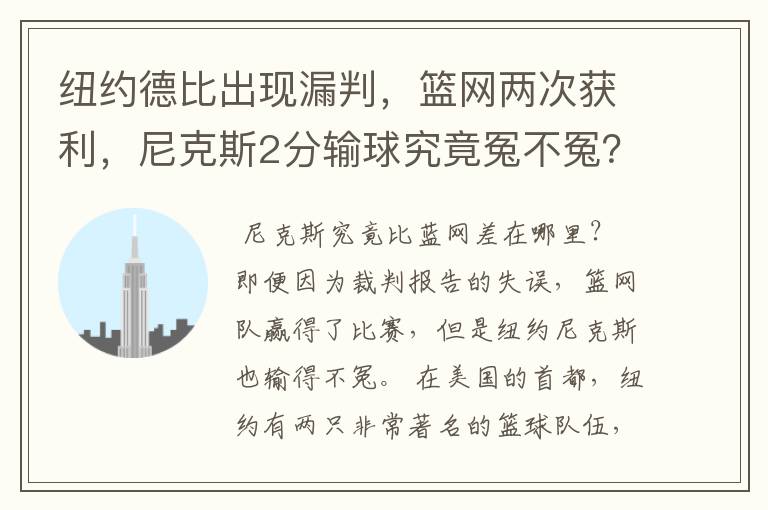 纽约德比出现漏判，篮网两次获利，尼克斯2分输球究竟冤不冤？

尼克斯究竟比蓝网差在哪里？即便因为裁判报告的失误，篮网队赢得了比赛，但是纽约尼克斯也输得不冤。在美国的首都，纽约有两只非常著名的篮球队伍，